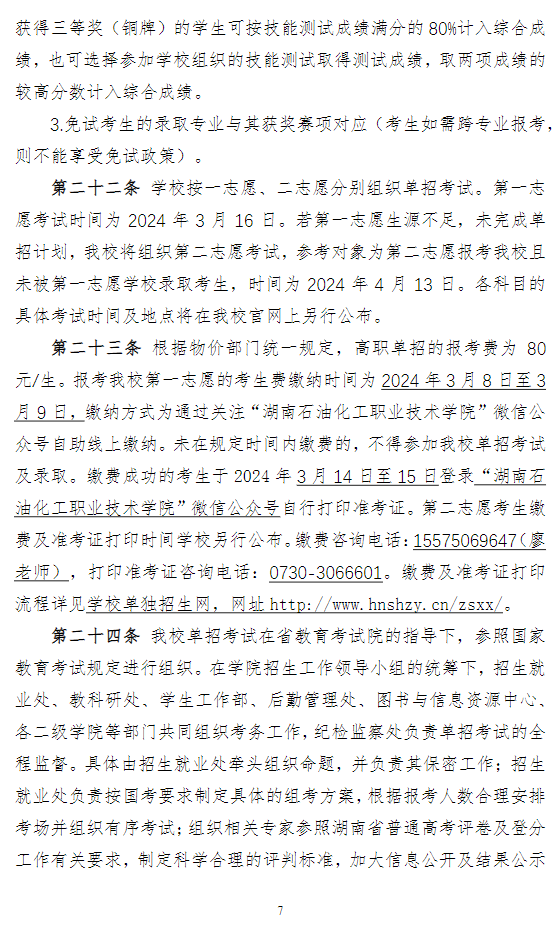 获得三等奖（铜牌）的学生可按技能测试成绩满分的 80%计入综合成绩，也可选择参加学校组织的技能测试取得测试成绩，取两项成绩的较高分数计入综合成绩。

3.免试考生的录取专业与其获奖赛项对应（考生如需跨专业报考，则不能享受免试政策）。

第二十二条 学校按一志愿、二志愿分别组织单招考试。第一志愿考试时间为 2024 年 3 月 16 日。若第一志愿生源不足，未完成单招计划，我校将组织第二志愿考试，参考对象为第二志愿报考我校且未被第一志愿学校录取考生，时间为 2024 年 4 月 13 日。各科目的具体考试时间及地点将在我校官网上另行公布。

第二十三条 根据物价部门统一规定，高职单招的报考费为 80 元/生。报考我校第一志愿的考生费缴纳时间为 2024 年 3 月 8 日至 3 月 9 日，缴纳方式为通过关注“湖南石油化工职业技术学院”微信公众号自助线上缴纳。未在规定时间内缴费的，不得参加我校单招考试及录取。缴费成功的考生于 2024 年 3 月 14 日至 15 日登录“湖南石油化工职业技术学院”微信公众号自行打印准考证。第二志愿考生缴费及准考证打印时间学校另行公布。缴费咨询电话：15575069647（廖老师），打印准考证咨询电话：0730-3066601。缴费及准考证打印流程详见学校单独招生网，网址 http://www.hnshzy.cn/zsxx/。

第二十四条 我校单招考试在省教育考试院的指导下，参照国家教育考试规定进行组织。在学院招生工作领导小组的统筹下，招生就业处、教科研处、学生工作部、后勤管理处、图书与信息资源中心、各二级学院等部门共同组织考务工作，纪检监察处负责单招考试的全程监督。具体由招生就业处牵头组织命题，并负责其保密工作；招生就业处负责按国考要求制定具体的组考方案，根据报考人数合理安排考场并组织有序考试；组织相关专家参照湖南省普通高考评卷及登分工作有关要求，制定科学合理的评判标准，加大信息公开及结果公示

7